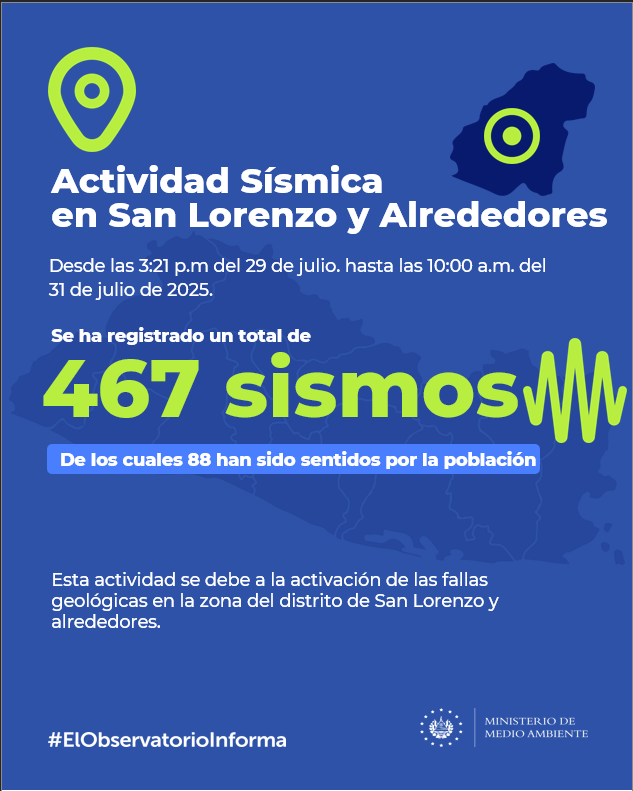 Actividad Sísmica
en San Lorenzo y Alrededores

Desde las 3:21 p.m del 29 de julio. hasta las 10:00 a.m. del 31 de julio de 2025.

Se ha registrado un total de

467 sismos

De los cuales 88 han sido sentidos por la población

Esta actividad se debe a la activación de las fallas geológicas en la zona del distrito de San Lorenzo y alrededores.

#ElObservatorioInforma

MINISTERIO DE
MEDIO AMBIENTE